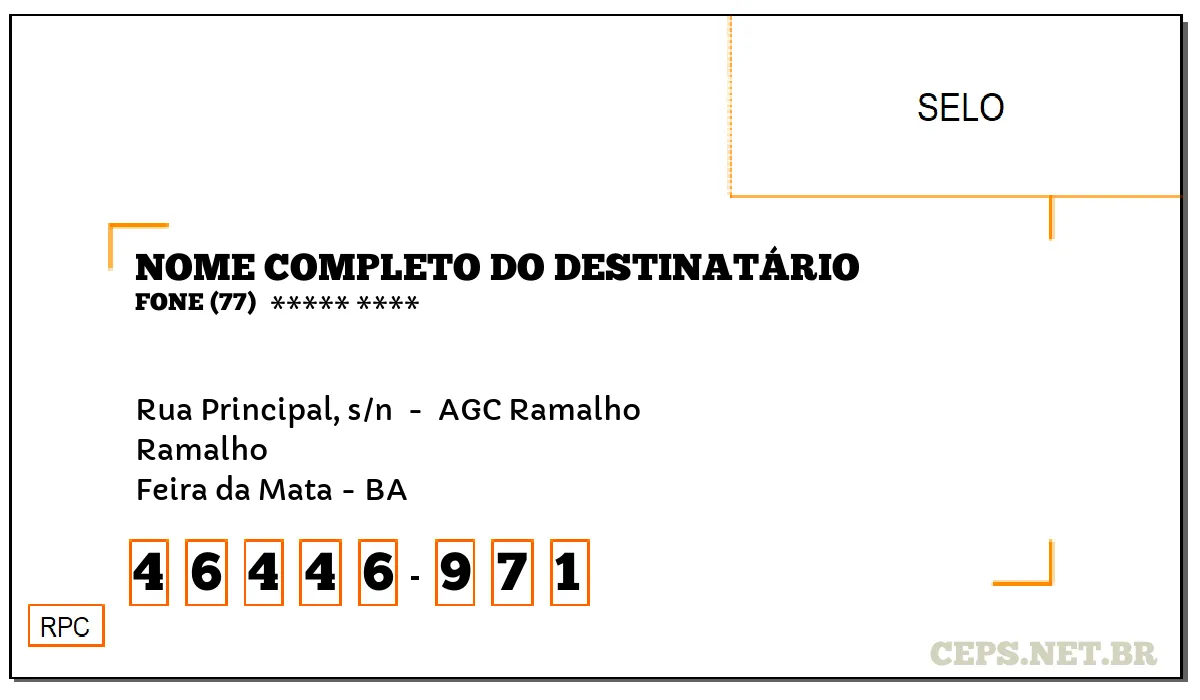 SELO

NOME COMPLETO DO DESTINATÁRIO
FONE (77) ***** ****

Rua Principal, s/n - AGC Ramalho
Ramalho
Feira da Mata - BA

4 6 4 4 6 - 9 7 1

RPC

CEPS.NET.BR